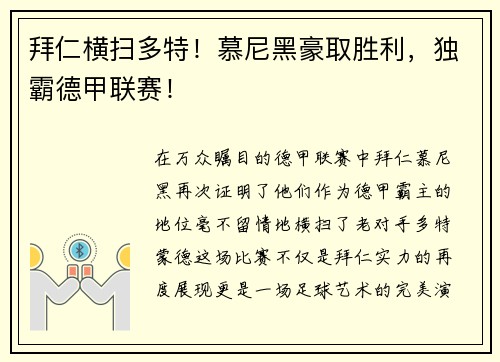 拜仁横扫多特！慕尼黑豪取胜利，独霸德甲联赛！

在万众瞩目的德甲联赛中拜仁慕尼黑再次证明了他们作为德甲霸主的地位毫不留情地横扫了老对手多特蒙德这场比赛不仅是拜仁实力的再度展现更是一场足球艺术的完美演